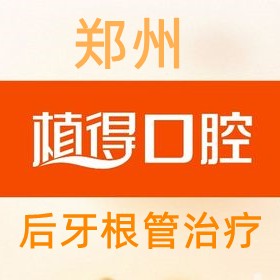 郑州

植得口腔

后牙根管治疗